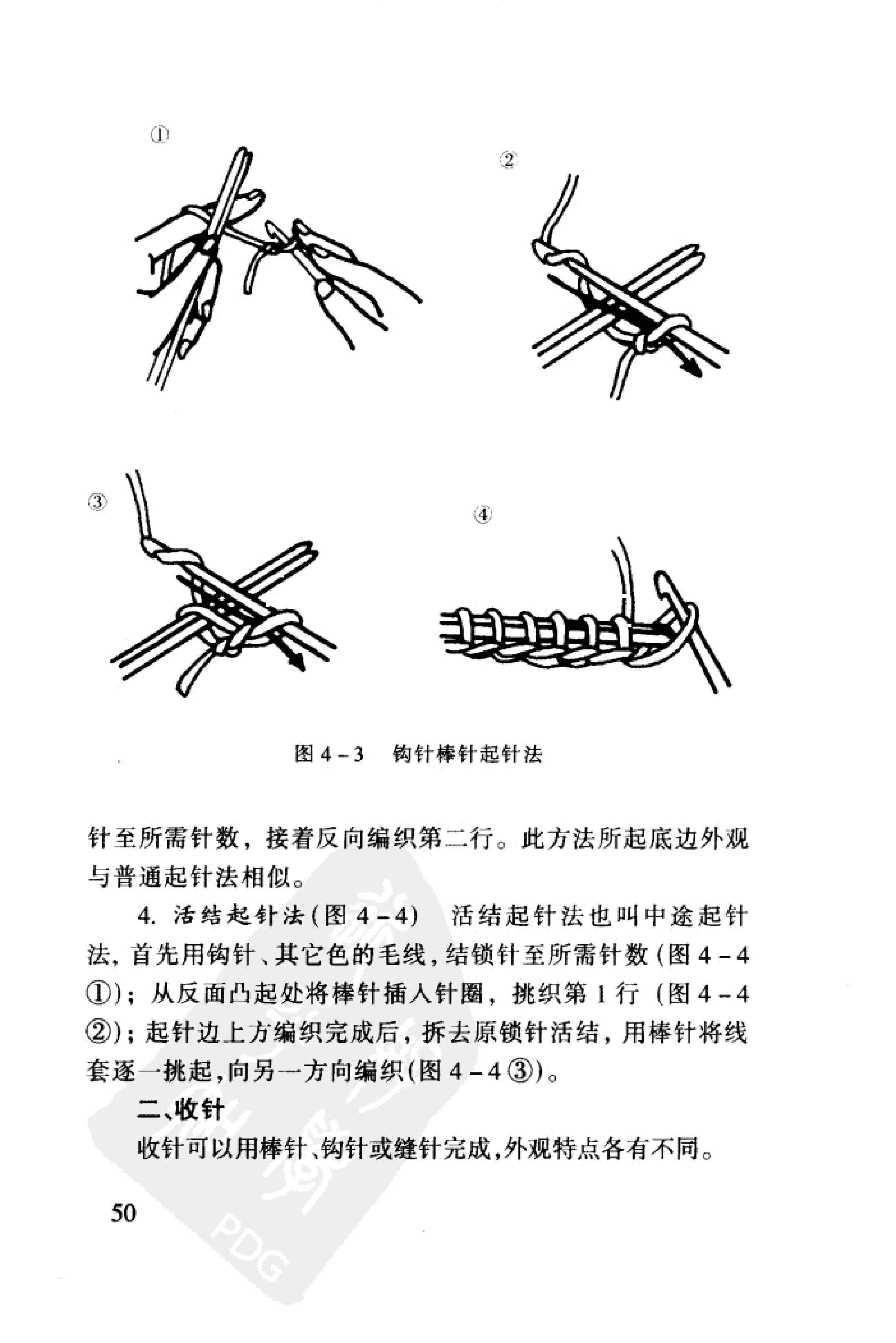 ①

②

③

④

图 4－3　钩针棒针起针法

针至所需针数，接着反向编织第二行。此方法所起底边外观与普通起针法相似。

4. 活结起针法（图 4－4）　活结起针法也叫中途起针法，首先用钩针、其它色的毛线，结锁针至所需针数（图 4－4①）；从反面凸起处将棒针插入针圈，挑织第 1 行（图 4－4②）；起针边上方编织完成后，拆去原锁针活结，用棒针将线套逐一挑起，向另一方向编织（图 4－4③）。

二、收针

收针可以用棒针、钩针或缝针完成，外观特点各有不同。

50

PDG